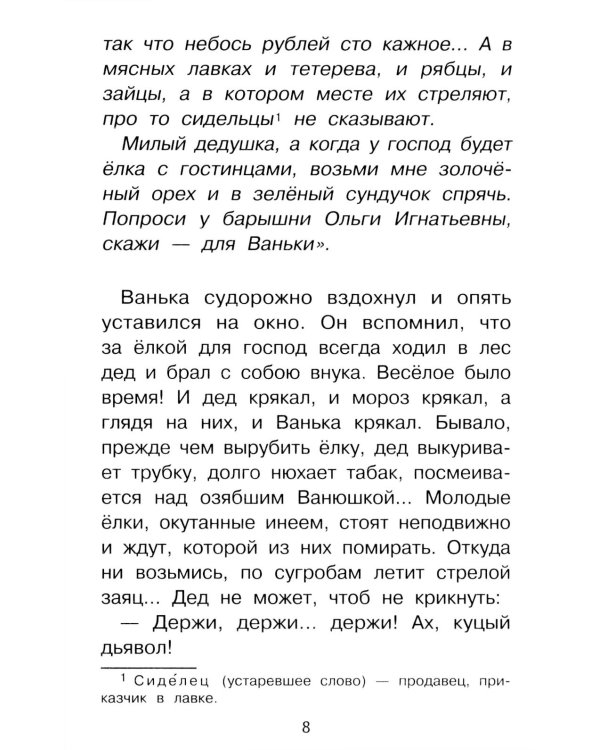 так что небось рублей сто кажное... А в мясных лавках и тетерева, и рябцы, и зайцы, а в котором месте их стреляют, про то сидельцы$^{1}$ не сказывают.

Милый дедушка, а когда у господ будет ёлка с гостинцами, возьми мне золочёный орех и в зелёный сундучок спрячь. Попроси у барышни Ольги Игнатьевны, скажи — для Ваньки».

Ванька судорожно вздохнул и опять уставился на окно. Он вспомнил, что за ёлкой для господ всегда ходил в лес дед и брал с собою внука. Весёлое было время! И дед крякал, и мороз крякал, а глядя на них, и Ванька крякал. Бывало, прежде чем вырубить ёлку, дед выкуривает трубку, долго нюхает табак, посмеивается над озябшим Ванюшкой... Молодые ёлки, окутанные инеем, стоят неподвижно и ждут, которой из них помирать. Откуда ни возьмись, по сугробам летит стрелой заяц... Дед не может, чтоб не крикнуть:

— Держи, держи... держи! Ах, куцый дьявол!

$^{1}$ Сиде́лец (устаревшее слово) — продавец, приказчик в лавке.

8